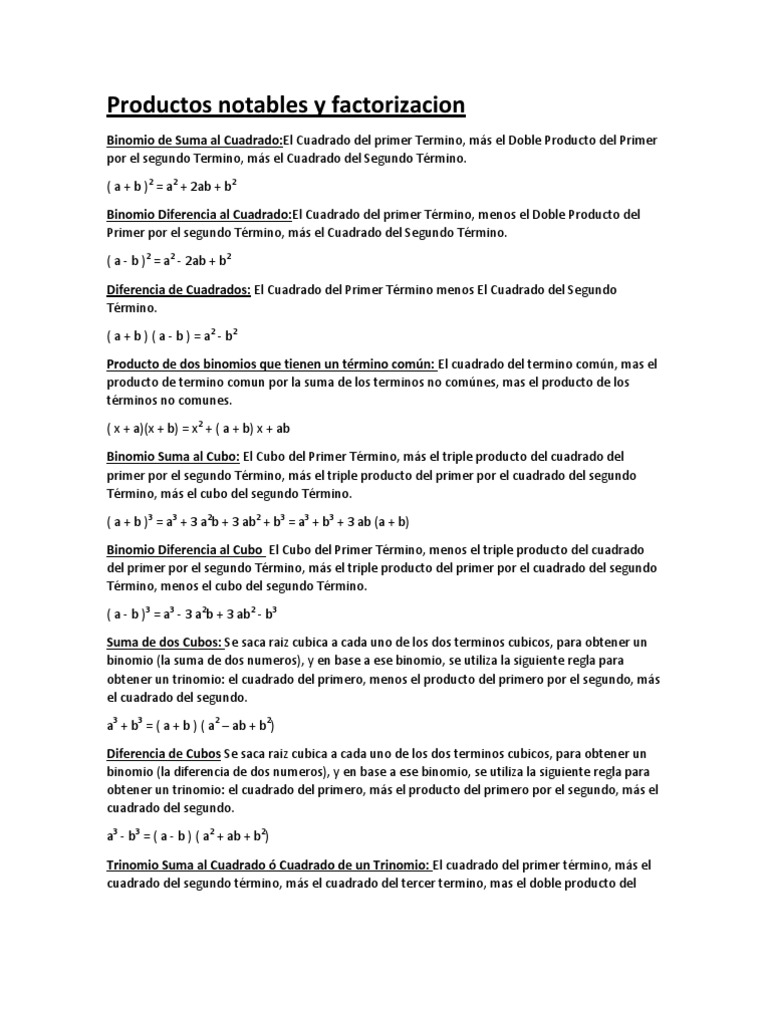 Productos notables y factorizacion

Binomio de Suma al Cuadrado:El Cuadrado del primer Termino, más el Doble Producto del Primer por el segundo Termino, más el Cuadrado del Segundo Término.

$( a + b )^2 = a^2 + 2ab + b^2$

Binomio Diferencia al Cuadrado:El Cuadrado del primer Término, menos el Doble Producto del Primer por el segundo Término, más el Cuadrado del Segundo Término.

$( a - b )^2 = a^2 - 2ab + b^2$

Diferencia de Cuadrados: El Cuadrado del Primer Término menos El Cuadrado del Segundo Término.

$( a + b ) ( a - b ) = a^2 - b^2$

Producto de dos binomios que tienen un término común: El cuadrado del termino común, mas el producto de termino comun por la suma de los terminos no comúnes, mas el producto de los términos no comunes.

$( x + a)(x + b) = x^2 + ( a + b) x + ab$

Binomio Suma al Cubo: El Cubo del Primer Término, más el triple producto del cuadrado del primer por el segundo Término, más el triple producto del primer por el cuadrado del segundo Término, más el cubo del segundo Término.

$( a + b )^3 = a^3 + 3 a^2b + 3 ab^2 + b^3 = a^3 + b^3 + 3 ab (a + b)$

Binomio Diferencia al Cubo El Cubo del Primer Término, menos el triple producto del cuadrado del primer por el segundo Término, más el triple producto del primer por el cuadrado del segundo Término, menos el cubo del segundo Término.

$( a - b )^3 = a^3 - 3 a^2b + 3 ab^2 - b^3$

Suma de dos Cubos: Se saca raiz cubica a cada uno de los dos terminos cubicos, para obtener un binomio (la suma de dos numeros), y en base a ese binomio, se utiliza la siguiente regla para obtener un trinomio: el cuadrado del primero, menos el producto del primero por el segundo, más el cuadrado del segundo.

$a^3 + b^3 = ( a + b ) ( a^2 – ab + b^2)$

Diferencia de Cubos Se saca raiz cubica a cada uno de los dos terminos cubicos, para obtener un binomio (la diferencia de dos numeros), y en base a ese binomio, se utiliza la siguiente regla para obtener un trinomio: el cuadrado del primero, más el producto del primero por el segundo, más el cuadrado del segundo.

$a^3 - b^3 = ( a - b ) ( a^2 + ab + b^2)$

Trinomio Suma al Cuadrado ó Cuadrado de un Trinomio: El cuadrado del primer término, más el cuadrado del segundo término, más el cuadrado del tercer termino, mas el doble producto del